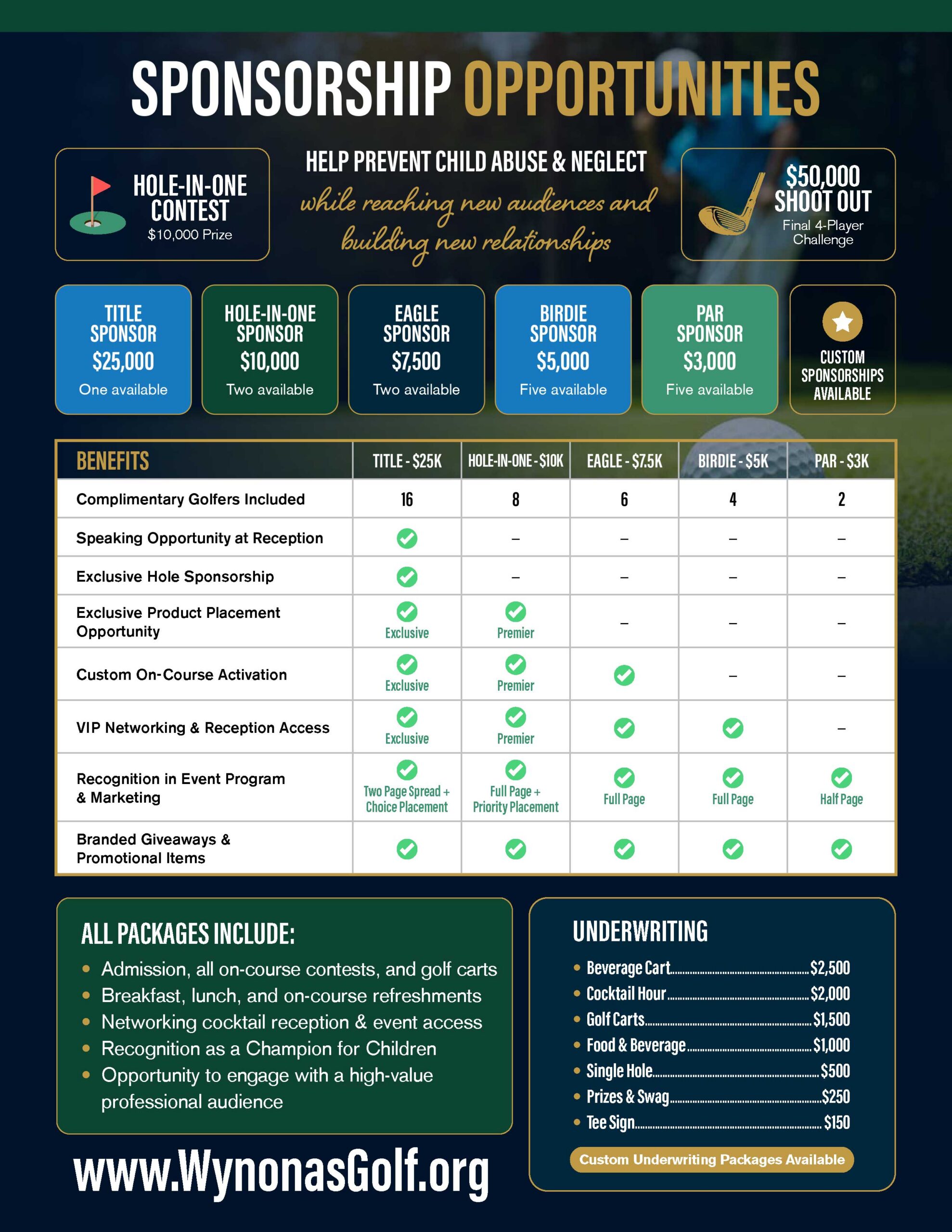 SPONSORSHIP OPPORTUNITIES

HOLE-IN-ONE CONTEST
$10,000 Prize

HELP PREVENT CHILD ABUSE & NEGLECT
while reaching new audiences and building new relationships

$50,000 SHOOT OUT
Final 4-Player Challenge

TITLE SPONSOR
$25,000
One available

HOLE-IN-ONE SPONSOR
$10,000
Two available

EAGLE SPONSOR
$7,500
Two available

BIRDIE SPONSOR
$5,000
Five available

PAR SPONSOR
$3,000
Five available

CUSTOM SPONSORSHIPS AVAILABLE

| BENEFITS | TITLE - $25K | HOLE-IN-ONE - $10K | EAGLE - $7.5K | BIRDIE - $5K | PAR - $3K |
|---|---|---|---|---|---|
| Complimentary Golfers Included | 16 | 8 | 6 | 4 | 2 |
| Speaking Opportunity at Reception | ✓ | – | – | – | – |
| Exclusive Hole Sponsorship | ✓ | – | – | – | – |
| Exclusive Product Placement Opportunity | ✓ Exclusive | ✓ Premier | – | – | – |
| Custom On-Course Activation | ✓ Exclusive | ✓ Premier | ✓ | – | – |
| VIP Networking & Reception Access | ✓ Exclusive | ✓ Premier | ✓ | ✓ | – |
| Recognition in Event Program & Marketing | ✓ Two Page Spread + Choice Placement | ✓ Full Page + Priority Placement | ✓ Full Page | ✓ Full Page | ✓ Half Page |
| Branded Giveaways & Promotional Items | ✓ | ✓ | ✓ | ✓ | ✓ |

ALL PACKAGES INCLUDE:
• Admission, all on-course contests, and golf carts
• Breakfast, lunch, and on-course refreshments
• Networking cocktail reception & event access
• Recognition as a Champion for Children
• Opportunity to engage with a high-value professional audience

www.WynonasGolf.org

UNDERWRITING
• Beverage Cart $2,500
• Cocktail Hour $2,000
• Golf Carts $1,500
• Food & Beverage $1,000
• Single Hole $500
• Prizes & Swag $250
• Tee Sign $150

Custom Underwriting Packages Available